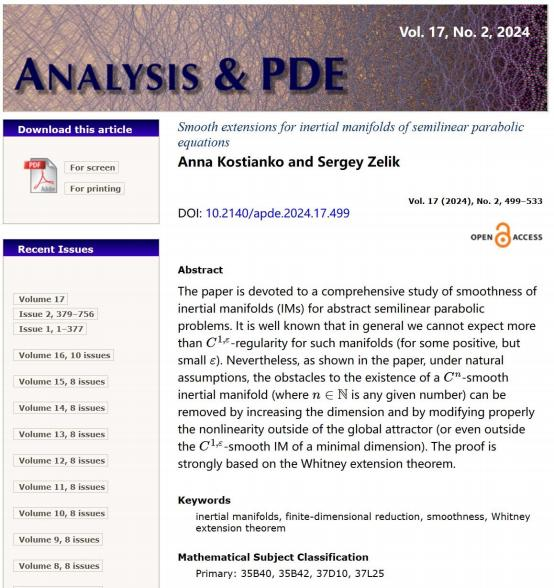 Vol. 17, No. 2, 2024

ANALYSIS & PDE

Download this article

PDF

For screen

For printing

Recent Issues

Volume 17
Issue 2, 379–756
Issue 1, 1–377

Volume 16, 10 issues

Volume 15, 8 issues

Volume 14, 8 issues

Volume 13, 8 issues

Volume 12, 8 issues

Volume 11, 8 issues

Volume 10, 8 issues

Volume 9, 8 issues

Volume 8, 8 issues

Smooth extensions for inertial manifolds of semilinear parabolic equations

Anna Kostianko and Sergey Zelik

Vol. 17 (2024), No. 2, 499–533

DOI: 10.2140/apde.2024.17.499

OPEN ACCESS

Abstract

The paper is devoted to a comprehensive study of smoothness of inertial manifolds (IMs) for abstract semilinear parabolic problems. It is well known that in general we cannot expect more than $C^{1,\varepsilon}$-regularity for such manifolds (for some positive, but small $\varepsilon$). Nevertheless, as shown in the paper, under natural assumptions, the obstacles to the existence of a $C^n$-smooth inertial manifold (where $n \in \mathbb{N}$ is any given number) can be removed by increasing the dimension and by modifying properly the nonlinearity outside of the global attractor (or even outside the $C^{1,\varepsilon}$-smooth IM of a minimal dimension). The proof is strongly based on the Whitney extension theorem.

Keywords

inertial manifolds, finite-dimensional reduction, smoothness, Whitney extension theorem

Mathematical Subject Classification

Primary: 35B40, 35B42, 37D10, 37L25